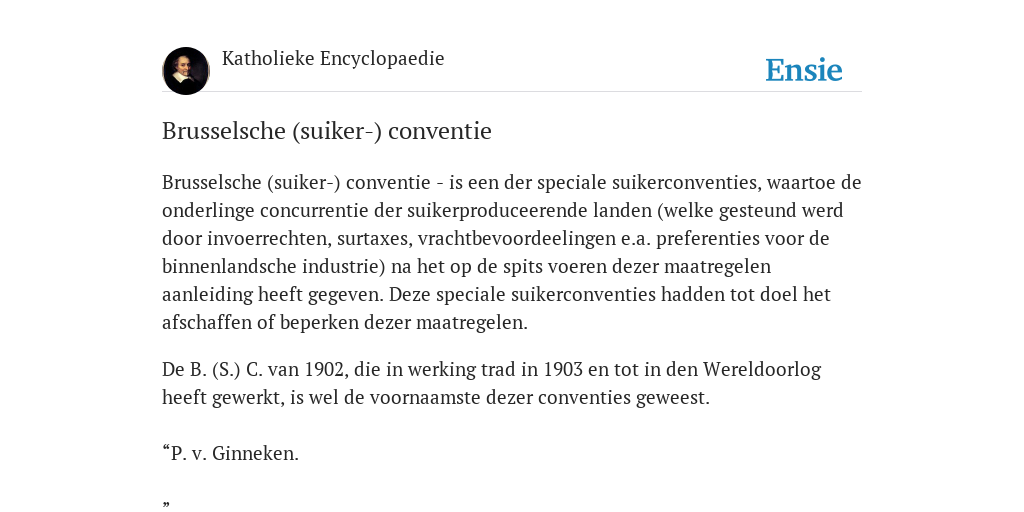 Katholieke Encyclopaedie

Ensie

Brusselsche (suiker-) conventie

Brusselsche (suiker-) conventie - is een der speciale suikerconventies, waartoe de onderlinge concurrentie der suikerproduceerende landen (welke gesteund werd door invoerrechten, surtaxes, vrachtbevoordeelingen e.a. preferenties voor de binnenlandsche industrie) na het op de spits voeren dezer maatregelen aanleiding heeft gegeven. Deze speciale suikerconventies hadden tot doel het afschaffen of beperken dezer maatregelen.

De B. (S.) C. van 1902, die in werking trad in 1903 en tot in den Wereldoorlog heeft gewerkt, is wel de voornaamste dezer conventies geweest.

“P. v. Ginneken.

”